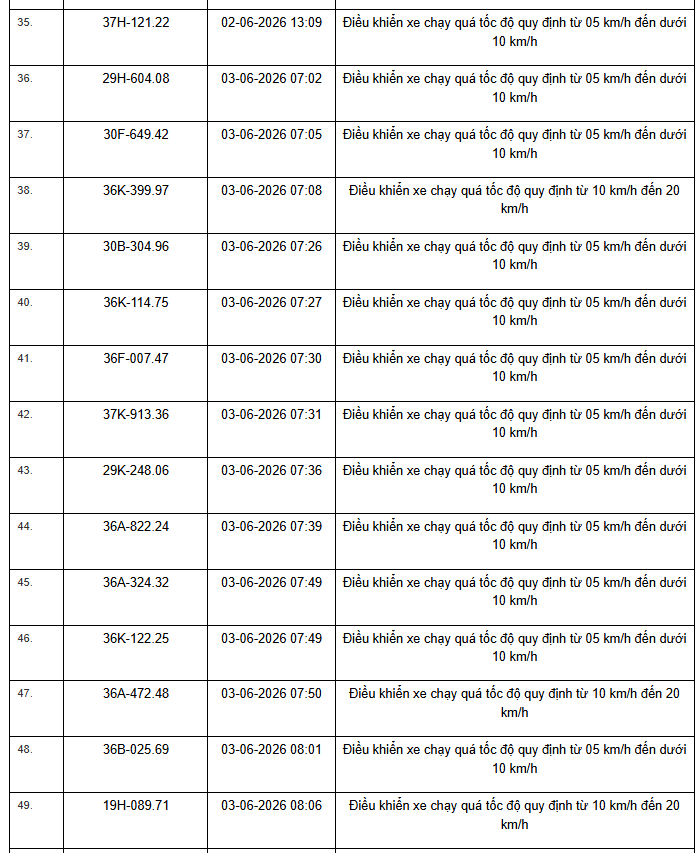 | 35. | 37H-121.22 | 02-06-2026 13:09 | Điều khiển xe chạy quá tốc độ quy định từ 05 km/h đến dưới 10 km/h |
|---|---|---|---|
| 36. | 29H-604.08 | 03-06-2026 07:02 | Điều khiển xe chạy quá tốc độ quy định từ 05 km/h đến dưới 10 km/h |
| 37. | 30F-649.42 | 03-06-2026 07:05 | Điều khiển xe chạy quá tốc độ quy định từ 05 km/h đến dưới 10 km/h |
| 38. | 36K-399.97 | 03-06-2026 07:08 | Điều khiển xe chạy quá tốc độ quy định từ 10 km/h đến 20 km/h |
| 39. | 30B-304.96 | 03-06-2026 07:26 | Điều khiển xe chạy quá tốc độ quy định từ 05 km/h đến dưới 10 km/h |
| 40. | 36K-114.75 | 03-06-2026 07:27 | Điều khiển xe chạy quá tốc độ quy định từ 05 km/h đến dưới 10 km/h |
| 41. | 36F-007.47 | 03-06-2026 07:30 | Điều khiển xe chạy quá tốc độ quy định từ 05 km/h đến dưới 10 km/h |
| 42. | 37K-913.36 | 03-06-2026 07:31 | Điều khiển xe chạy quá tốc độ quy định từ 05 km/h đến dưới 10 km/h |
| 43. | 29K-248.06 | 03-06-2026 07:36 | Điều khiển xe chạy quá tốc độ quy định từ 05 km/h đến dưới 10 km/h |
| 44. | 36A-822.24 | 03-06-2026 07:39 | Điều khiển xe chạy quá tốc độ quy định từ 05 km/h đến dưới 10 km/h |
| 45. | 36A-324.32 | 03-06-2026 07:49 | Điều khiển xe chạy quá tốc độ quy định từ 05 km/h đến dưới 10 km/h |
| 46. | 36K-122.25 | 03-06-2026 07:49 | Điều khiển xe chạy quá tốc độ quy định từ 05 km/h đến dưới 10 km/h |
| 47. | 36A-472.48 | 03-06-2026 07:50 | Điều khiển xe chạy quá tốc độ quy định từ 10 km/h đến 20 km/h |
| 48. | 36B-025.69 | 03-06-2026 08:01 | Điều khiển xe chạy quá tốc độ quy định từ 05 km/h đến dưới 10 km/h |
| 49. | 19H-089.71 | 03-06-2026 08:06 | Điều khiển xe chạy quá tốc độ quy định từ 10 km/h đến 20 km/h |